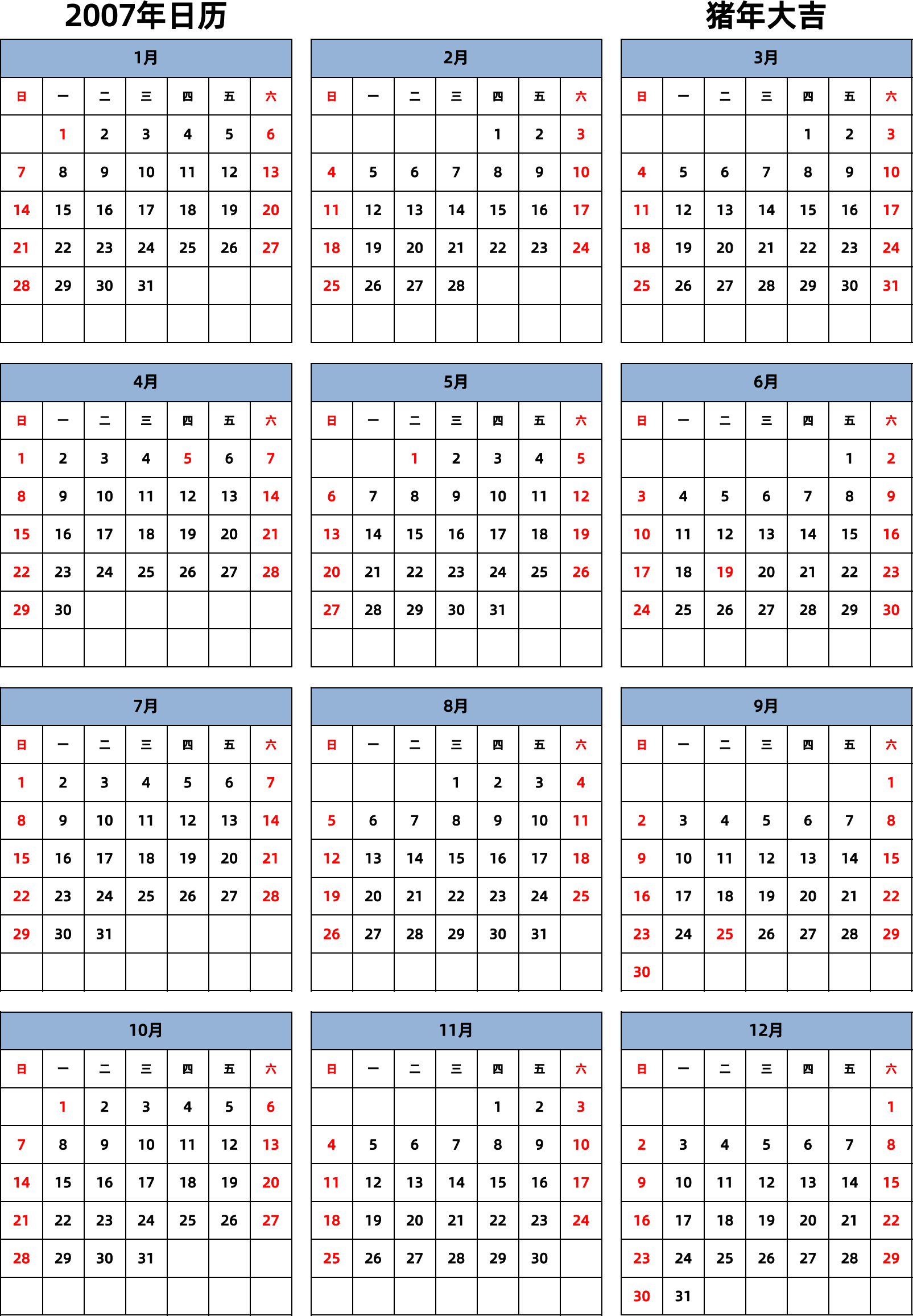 2007年日历

猪年大吉

1月

| 日 | 一 | 二 | 三 | 四 | 五 | 六 |
|---|---|---|---|---|---|---|
| | 1 | 2 | 3 | 4 | 5 | 6 |
| 7 | 8 | 9 | 10 | 11 | 12 | 13 |
| 14 | 15 | 16 | 17 | 18 | 19 | 20 |
| 21 | 22 | 23 | 24 | 25 | 26 | 27 |
| 28 | 29 | 30 | 31 | | | |
| | | | | | | |

2月

| 日 | 一 | 二 | 三 | 四 | 五 | 六 |
|---|---|---|---|---|---|---|
| | | | | 1 | 2 | 3 |
| 4 | 5 | 6 | 7 | 8 | 9 | 10 |
| 11 | 12 | 13 | 14 | 15 | 16 | 17 |
| 18 | 19 | 20 | 21 | 22 | 23 | 24 |
| 25 | 26 | 27 | 28 | | | |
| | | | | | | |

3月

| 日 | 一 | 二 | 三 | 四 | 五 | 六 |
|---|---|---|---|---|---|---|
| | | | | 1 | 2 | 3 |
| 4 | 5 | 6 | 7 | 8 | 9 | 10 |
| 11 | 12 | 13 | 14 | 15 | 16 | 17 |
| 18 | 19 | 20 | 21 | 22 | 23 | 24 |
| 25 | 26 | 27 | 28 | 29 | 30 | 31 |
| | | | | | | |

4月

| 日 | 一 | 二 | 三 | 四 | 五 | 六 |
|---|---|---|---|---|---|---|
| 1 | 2 | 3 | 4 | 5 | 6 | 7 |
| 8 | 9 | 10 | 11 | 12 | 13 | 14 |
| 15 | 16 | 17 | 18 | 19 | 20 | 21 |
| 22 | 23 | 24 | 25 | 26 | 27 | 28 |
| 29 | 30 | | | | | |
| | | | | | | |

5月

| 日 | 一 | 二 | 三 | 四 | 五 | 六 |
|---|---|---|---|---|---|---|
| | | 1 | 2 | 3 | 4 | 5 |
| 6 | 7 | 8 | 9 | 10 | 11 | 12 |
| 13 | 14 | 15 | 16 | 17 | 18 | 19 |
| 20 | 21 | 22 | 23 | 24 | 25 | 26 |
| 27 | 28 | 29 | 30 | 31 | | |
| | | | | | | |

6月

| 日 | 一 | 二 | 三 | 四 | 五 | 六 |
|---|---|---|---|---|---|---|
| | | | | | 1 | 2 |
| 3 | 4 | 5 | 6 | 7 | 8 | 9 |
| 10 | 11 | 12 | 13 | 14 | 15 | 16 |
| 17 | 18 | 19 | 20 | 21 | 22 | 23 |
| 24 | 25 | 26 | 27 | 28 | 29 | 30 |
| | | | | | | |

7月

| 日 | 一 | 二 | 三 | 四 | 五 | 六 |
|---|---|---|---|---|---|---|
| 1 | 2 | 3 | 4 | 5 | 6 | 7 |
| 8 | 9 | 10 | 11 | 12 | 13 | 14 |
| 15 | 16 | 17 | 18 | 19 | 20 | 21 |
| 22 | 23 | 24 | 25 | 26 | 27 | 28 |
| 29 | 30 | 31 | | | | |
| | | | | | | |

8月

| 日 | 一 | 二 | 三 | 四 | 五 | 六 |
|---|---|---|---|---|---|---|
| | | | 1 | 2 | 3 | 4 |
| 5 | 6 | 7 | 8 | 9 | 10 | 11 |
| 12 | 13 | 14 | 15 | 16 | 17 | 18 |
| 19 | 20 | 21 | 22 | 23 | 24 | 25 |
| 26 | 27 | 28 | 29 | 30 | 31 | |
| | | | | | | |

9月

| 日 | 一 | 二 | 三 | 四 | 五 | 六 |
|---|---|---|---|---|---|---|
| | | | | | | 1 |
| 2 | 3 | 4 | 5 | 6 | 7 | 8 |
| 9 | 10 | 11 | 12 | 13 | 14 | 15 |
| 16 | 17 | 18 | 19 | 20 | 21 | 22 |
| 23 | 24 | 25 | 26 | 27 | 28 | 29 |
| 30 | | | | | | |

10月

| 日 | 一 | 二 | 三 | 四 | 五 | 六 |
|---|---|---|---|---|---|---|
| | 1 | 2 | 3 | 4 | 5 | 6 |
| 7 | 8 | 9 | 10 | 11 | 12 | 13 |
| 14 | 15 | 16 | 17 | 18 | 19 | 20 |
| 21 | 22 | 23 | 24 | 25 | 26 | 27 |
| 28 | 29 | 30 | 31 | | | |
| | | | | | | |

11月

| 日 | 一 | 二 | 三 | 四 | 五 | 六 |
|---|---|---|---|---|---|---|
| | | | | 1 | 2 | 3 |
| 4 | 5 | 6 | 7 | 8 | 9 | 10 |
| 11 | 12 | 13 | 14 | 15 | 16 | 17 |
| 18 | 19 | 20 | 21 | 22 | 23 | 24 |
| 25 | 26 | 27 | 28 | 29 | 30 | |
| | | | | | | |

12月

| 日 | 一 | 二 | 三 | 四 | 五 | 六 |
|---|---|---|---|---|---|---|
| | | | | | | 1 |
| 2 | 3 | 4 | 5 | 6 | 7 | 8 |
| 9 | 10 | 11 | 12 | 13 | 14 | 15 |
| 16 | 17 | 18 | 19 | 20 | 21 | 22 |
| 23 | 24 | 25 | 26 | 27 | 28 | 29 |
| 30 | 31 | | | | | |